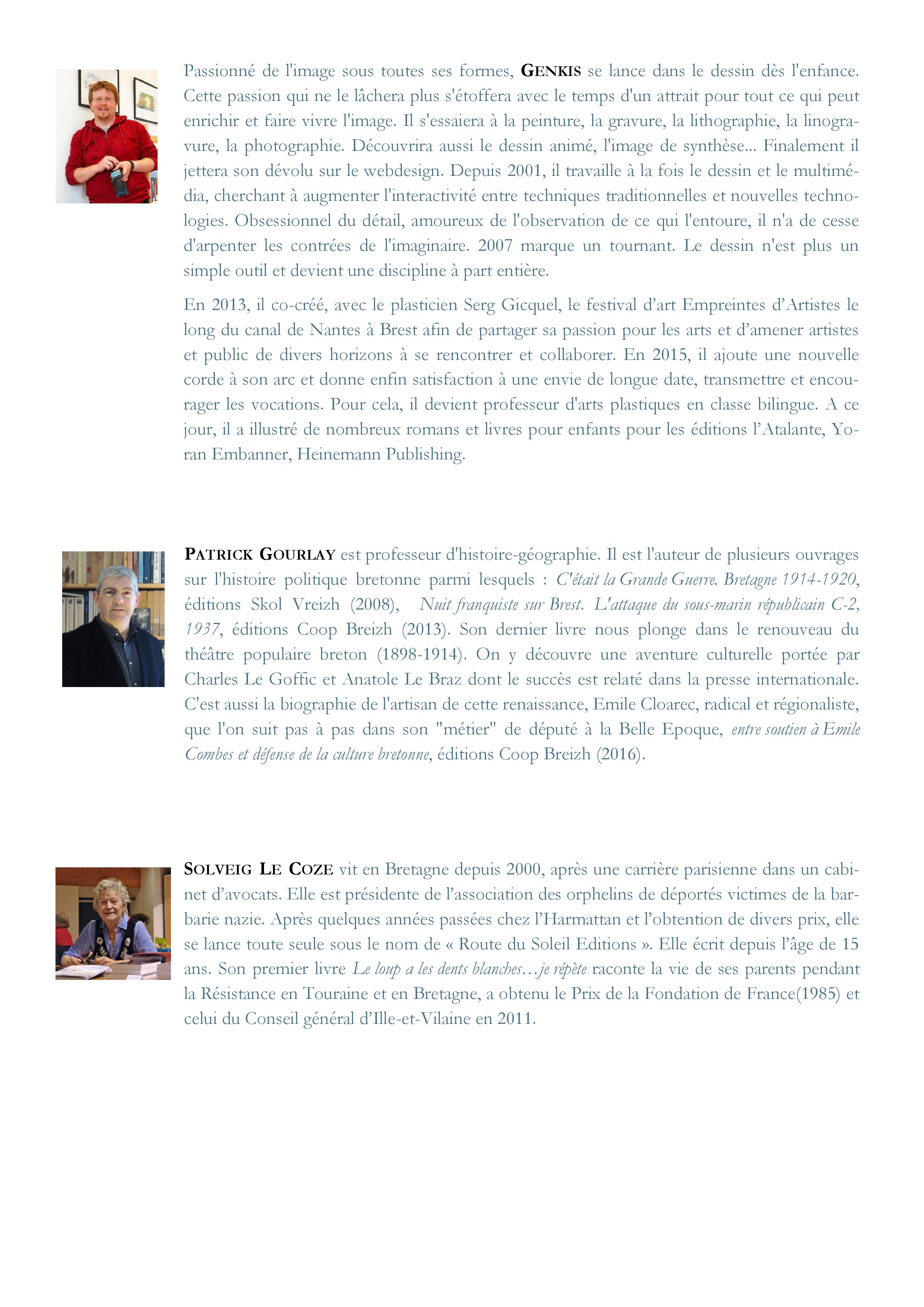 Passionné de l'image sous toutes ses formes, GENKIS se lance dans le dessin dès l'enfance. Cette passion qui ne le lâchera plus s'étoffera avec le temps d'un attrait pour tout ce qui peut enrichir et faire vivre l'image. Il s'essaiera à la peinture, la gravure, la lithographie, la linogravure, la photographie. Découvrira aussi le dessin animé, l'image de synthèse... Finalement il jettera son dévolu sur le webdesign. Depuis 2001, il travaille à la fois le dessin et le multimédia, cherchant à augmenter l'interactivité entre techniques traditionnelles et nouvelles technologies. Obsessionnel du détail, amoureux de l'observation de ce qui l'entoure, il n'a de cesse d'arpenter les contrées de l'imaginaire. 2007 marque un tournant. Le dessin n'est plus un simple outil et devient une discipline à part entière.

En 2013, il co-créé, avec le plasticien Serg Gicquel, le festival d'art Empreintes d'Artistes le long du canal de Nantes à Brest afin de partager sa passion pour les arts et d'amener artistes et public de divers horizons à se rencontrer et collaborer. En 2015, il ajoute une nouvelle corde à son arc et donne enfin satisfaction à une envie de longue date, transmettre et encourager les vocations. Pour cela, il devient professeur d'arts plastiques en classe bilingue. A ce jour, il a illustré de nombreux romans et livres pour enfants pour les éditions l'Atalante, Yoran Embanner, Heinemann Publishing.

PATRICK GOURLAY est professeur d'histoire-géographie. Il est l'auteur de plusieurs ouvrages sur l'histoire politique bretonne parmi lesquels : C'était la Grande Guerre. Bretagne 1914-1920, éditions Skol Vreizh (2008), Nuit franquiste sur Brest. L'attaque du sous-marin républicain C-2, 1937, éditions Coop Breizh (2013). Son dernier livre nous plonge dans le renouveau du théâtre populaire breton (1898-1914). On y découvre une aventure culturelle portée par Charles Le Goffic et Anatole Le Braz dont le succès est relaté dans la presse internationale. C'est aussi la biographie de l'artisan de cette renaissance, Emile Cloarec, radical et régionaliste, que l'on suit pas à pas dans son "métier" de député à la Belle Epoque, entre soutien à Emile Combes et défense de la culture bretonne, éditions Coop Breizh (2016).

SOLVEIG LE COZE vit en Bretagne depuis 2000, après une carrière parisienne dans un cabinet d'avocats. Elle est présidente de l'association des orphelins de déportés victimes de la barbarie nazie. Après quelques années passées chez l'Harmattan et l'obtention de divers prix, elle se lance toute seule sous le nom de « Route du Soleil Editions ». Elle écrit depuis l'âge de 15 ans. Son premier livre Le loup a les dents blanches…je répète raconte la vie de ses parents pendant la Résistance en Touraine et en Bretagne, a obtenu le Prix de la Fondation de France(1985) et celui du Conseil général d'Ille-et-Vilaine en 2011.